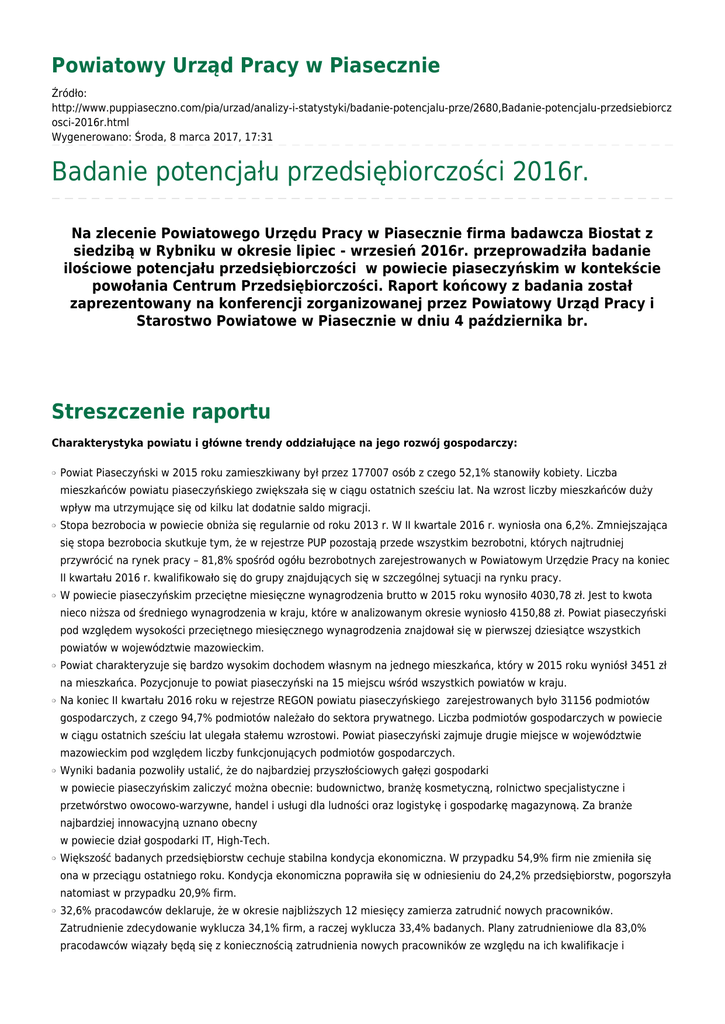 Powiatowy Urząd Pracy w Piasecznie

Źródło:
http://www.puppiaseczno.com/pia/urzad/analizy-i-statystyki/badanie-potencjalu-prze/2680,Badanie-potencjalu-przedsiebiorczosci-2016r.html
Wygenerowano: Środa, 8 marca 2017, 17:31

Badanie potencjału przedsiębiorczości 2016r.

Na zlecenie Powiatowego Urzędu Pracy w Piasecznie firma badawcza Biostat z siedzibą w Rybniku w okresie lipiec - wrzesień 2016r. przeprowadziła badanie ilościowe potencjału przedsiębiorczości w powiecie piaseczyńskim w kontekście powołania Centrum Przedsiębiorczości. Raport końcowy z badania został zaprezentowany na konferencji zorganizowanej przez Powiatowy Urząd Pracy i Starostwo Powiatowe w Piasecznie w dniu 4 października br.

Streszczenie raportu

Charakterystyka powiatu i główne trendy oddziałujące na jego rozwój gospodarczy:

Powiat Piaseczyński w 2015 roku zamieszkiwany był przez 177007 osób z czego 52,1% stanowiły kobiety. Liczba mieszkańców powiatu piaseczyńskiego zwiększała się w ciągu ostatnich sześciu lat. Na wzrost liczby mieszkańców duży wpływ ma utrzymujące się od kilku lat dodatnie saldo migracji.

Stopa bezrobocia w powiecie obniża się regularnie od roku 2013 r. W II kwartale 2016 r. wyniosła ona 6,2%. Zmniejszająca się stopa bezrobocia skutkuje tym, że w rejestrze PUP pozostają przede wszystkim bezrobotni, których najtrudniej przywrócić na rynek pracy – 81,8% spośród ogółu bezrobotnych zarejestrowanych w Powiatowym Urzędzie Pracy na koniec II kwartału 2016 r. kwalifikowało się do grupy znajdujących się w szczególnej sytuacji na rynku pracy.

W powiecie piaseczyńskim przeciętne miesięczne wynagrodzenia brutto w 2015 roku wynosiło 4030,78 zł. Jest to kwota nieco niższa od średniego wynagrodzenia w kraju, które w analizowanym okresie wyniosło 4150,88 zł. Powiat piaseczyński pod względem wysokości przeciętnego miesięcznego wynagrodzenia znajdował się w pierwszej dziesiątce wszystkich powiatów w województwie mazowieckim.

Powiat charakteryzuje się bardzo wysokim dochodem własnym na jednego mieszkańca, który w 2015 roku wyniósł 3451 zł na mieszkańca. Pozycjonuje to powiat piaseczyński na 15 miejscu wśród wszystkich powiatów w kraju.

Na koniec II kwartału 2016 roku w rejestrze REGON powiatu piaseczyńskiego zarejestrowanych było 31156 podmiotów gospodarczych, z czego 94,7% podmiotów należało do sektora prywatnego. Liczba podmiotów gospodarczych w powiecie w ciągu ostatnich sześciu lat ulegała stałemu wzrostowi. Powiat piaseczyński zajmuje drugie miejsce w województwie mazowieckim pod względem liczby funkcjonujących podmiotów gospodarczych.

Wyniki badania pozwoliły ustalić, że do najbardziej przyszłościowych gałęzi gospodarki w powiecie piaseczyńskim zaliczyć można obecnie: budownictwo, branżę kosmetyczną, rolnictwo specjalistyczne i przetwórstwo owocowo-warzywne, handel i usługi dla ludności oraz logistykę i gospodarkę magazynową. Za branże najbardziej innowacyjną uznano obecny w powiecie dział gospodarki IT, High-Tech.

Większość badanych przedsiębiorstw cechuje stabilna kondycja ekonomiczna. W przypadku 54,9% firm nie zmieniła się ona w przeciągu ostatniego roku. Kondycja ekonomiczna poprawiła się w odniesieniu do 24,2% przedsiębiorstw, pogorszyła natomiast w przypadku 20,9% firm.

32,6% pracodawców deklaruje, że w okresie najbliższych 12 miesięcy zamierza zatrudnić nowych pracowników. Zatrudnienie zdecydowanie wyklucza 34,1% firm, a raczej wyklucza 33,4% badanych. Plany zatrudnieniowe dla 83,0% pracodawców wiązały będą się z koniecznością zatrudnienia nowych pracowników ze względu na ich kwalifikacje i